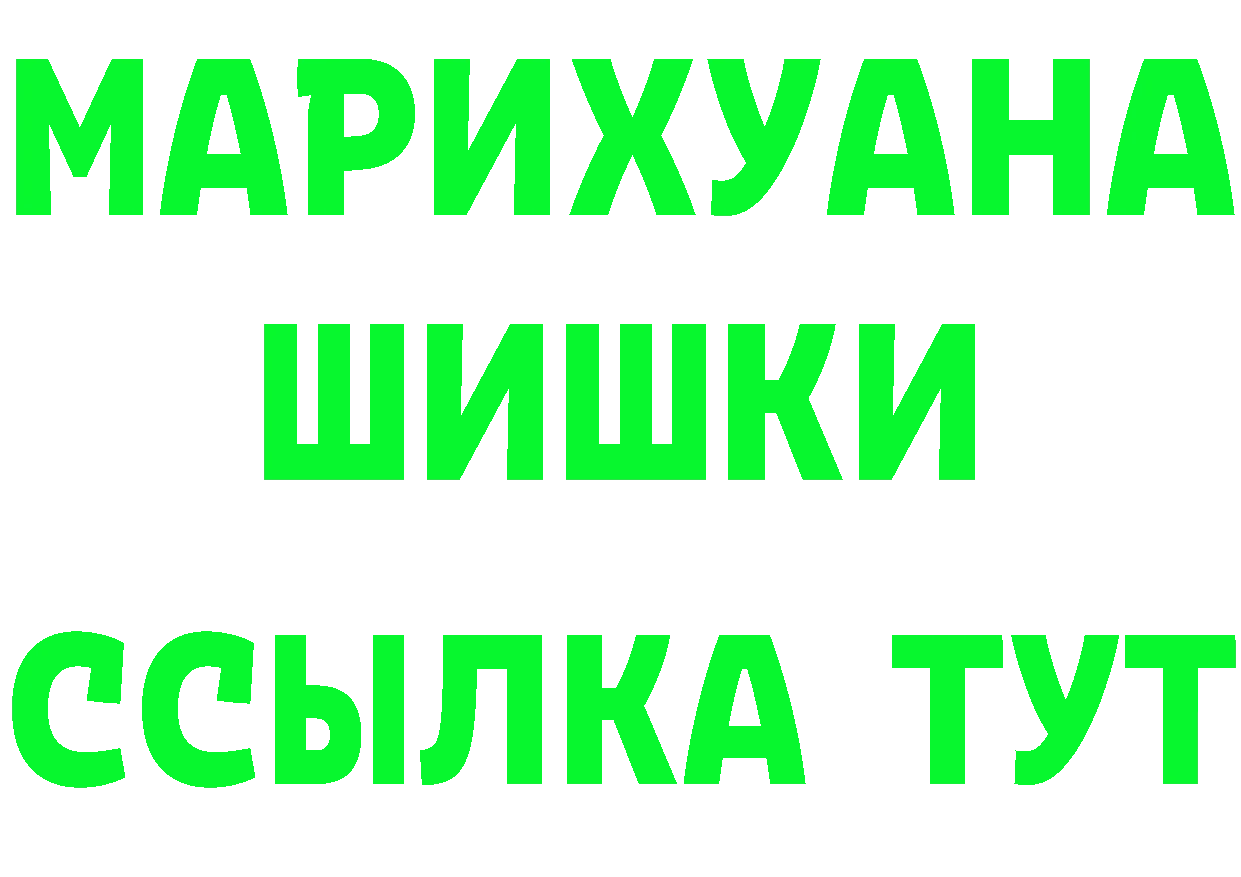 МАРИХУАНА
ШИШКИ
ССЫЛКА ТУТ